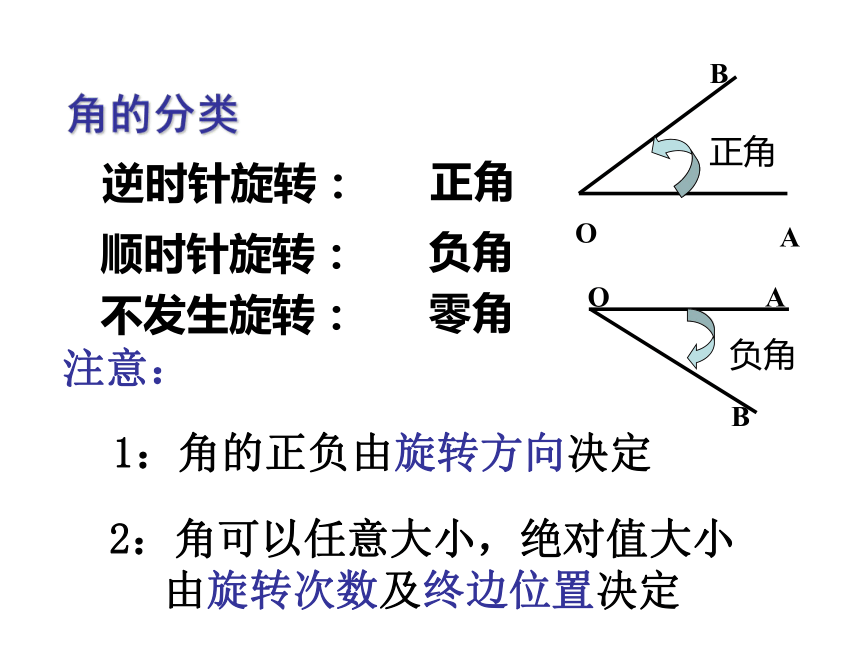 角的分类

逆时针旋转： 正角

顺时针旋转： 负角

不发生旋转： 零角

B

正角

O A

O A

负角

B

注意：

1：角的正负由旋转方向决定

2：角可以任意大小，绝对值大小由旋转次数及终边位置决定